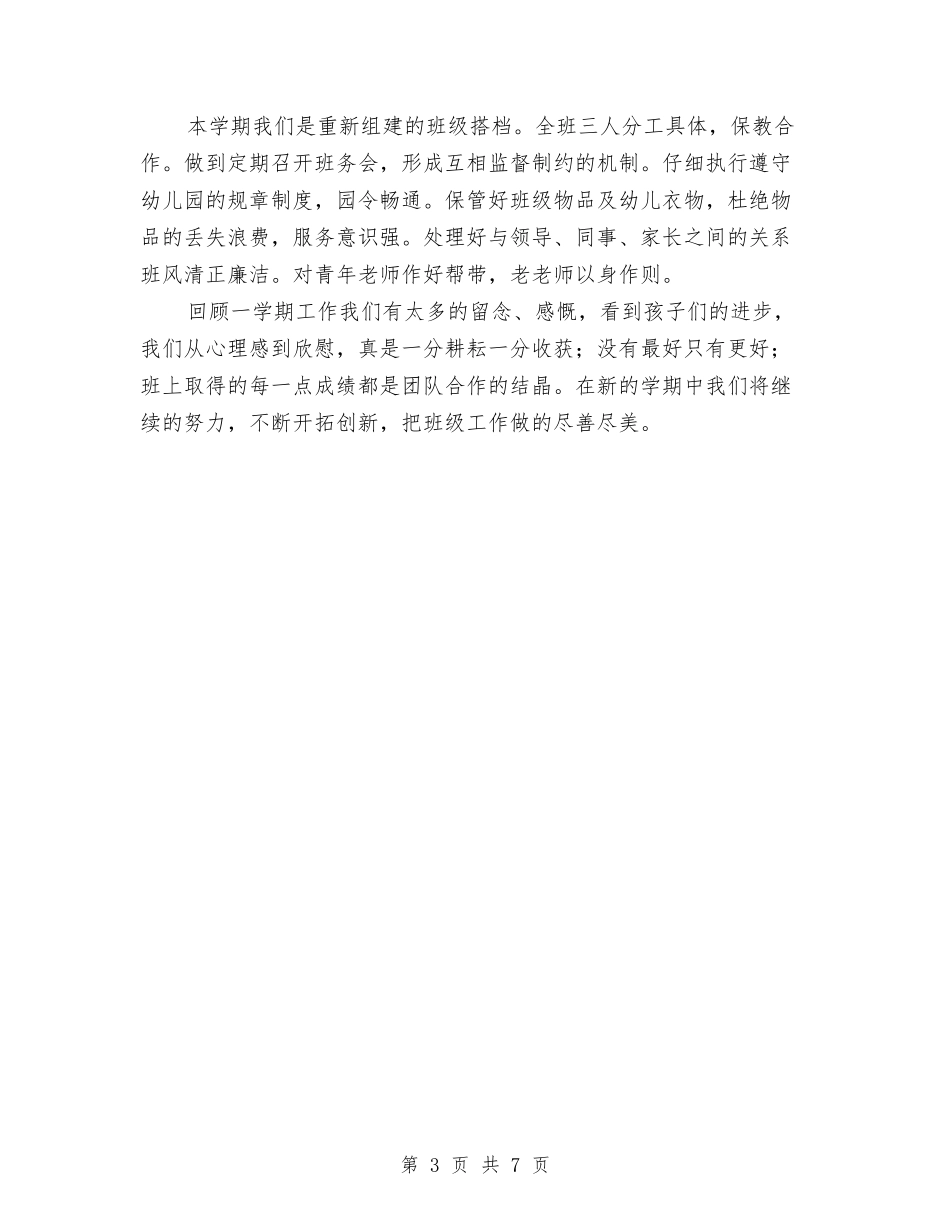 本学期我们是重新组建的班级搭档。全班三人分工具体，保教合作。做到定期召开班务会，形成互相监督制约的机制。仔细执行遵守幼儿园的规章制度，园令畅通。保管好班级物品及幼儿衣物，杜绝物品的丢失浪费，服务意识强。处理好与领导、同事、家长之间的关系班风清正廉洁。对青年老师作好帮带，老老师以身作则。

回顾一学期工作我们有太多的留念、感慨，看到孩子们的进步，我们从心理感到欣慰，真是一分耕耘一分收获；没有最好只有更好；班上取得的每一点成绩都是团队合作的结晶。在新的学期中我们将继续的努力，不断开拓创新，把班级工作做的尽善尽美。

第 3 页 共 7 页